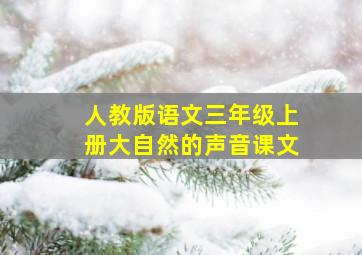 人教版语文三年级上册大自然的声音课文